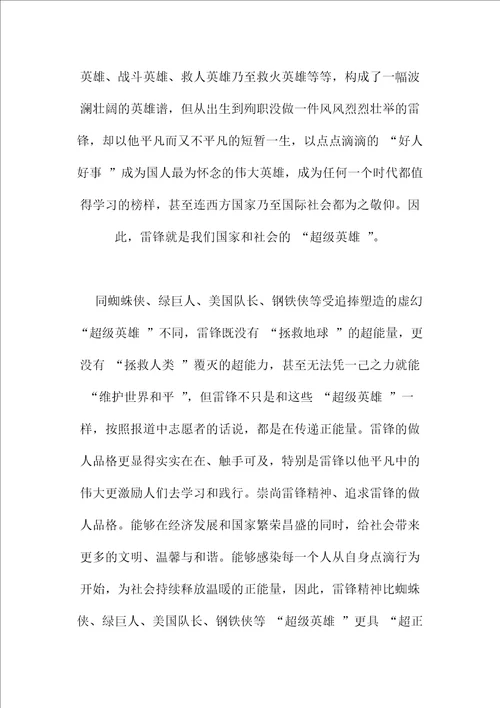 英雄、战斗英雄、救人英雄乃至救火英雄等等，构成了一幅波澜壮阔的英雄谱，但从出生到殉职没做一件风风烈烈壮举的雷锋，却以他平凡而又不平凡的短暂一生，以点点滴滴的 “好人好事 ”成为国人最为怀念的伟大英雄，成为任何一个时代都值得学习的榜样，甚至连西方国家乃至国际社会都为之敬仰。因此，雷锋就是我们国家和社会的 “超级英雄 ”。

同蜘蛛侠、绿巨人、美国队长、钢铁侠等受追捧塑造的虚幻 “超级英雄 ”不同，雷锋既没有 “拯救地球 ”的超能量，更没有 “拯救人类 ”覆灭的超能力，甚至无法凭一己之力就能 “维护世界和平 ”，但雷锋不只是和这些 “超级英雄 ”一样，按照报道中志愿者的话说，都是在传递正能量。雷锋的做人品格更显得实实在在、触手可及，特别是雷锋以他平凡中的伟大更激励人们去学习和践行。崇尚雷锋精神、追求雷锋的做人品格。能够在经济发展和国家繁荣昌盛的同时，给社会带来更多的文明、温馨与和谐。能够感染每一个人从自身点滴行为开始，为社会持续释放温暖的正能量，因此，雷锋精神比蜘蛛侠、绿巨人、美国队长、钢铁侠等 “超级英雄 ”更具 “超正